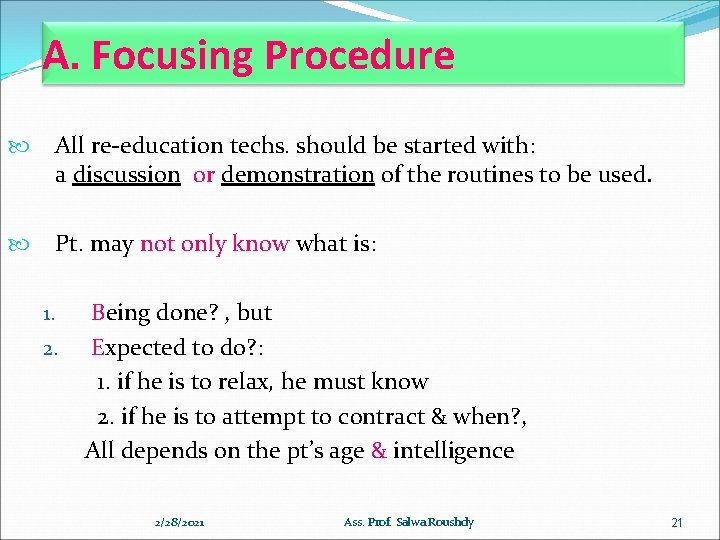 A. Focusing Procedure

All re-education techs. should be started with: a discussion or demonstration of the routines to be used.

Pt. may not only know what is:

1. Being done? , but
2. Expected to do?:
1. if he is to relax, he must know
2. if he is to attempt to contract & when?,
All depends on the pt's age & intelligence

2/28/2021 Ass. Prof. Salwa Roushdy 21